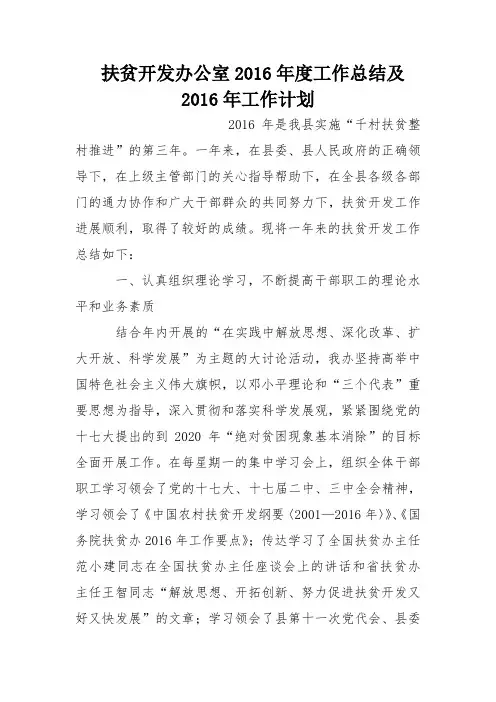 扶贫开发办公室 2016 年度工作总结及 2016 年工作计划

2016 年是我县实施“千村扶贫整村推进”的第三年。一年来，在县委、县人民政府的正确领导下，在上级主管部门的关心指导帮助下，在全县各级各部门的通力协作和广大干部群众的共同努力下，扶贫开发工作进展顺利，取得了较好的成绩。现将一年来的扶贫开发工作总结如下：

一、认真组织理论学习，不断提高干部职工的理论水平和业务素质

结合年内开展的“在实践中解放思想、深化改革、扩大开放、科学发展”为主题的大讨论活动，我办坚持高举中国特色社会主义伟大旗帜，以邓小平理论和“三个代表”重要思想为指导，深入贯彻和落实科学发展观，紧紧围绕党的十七大提出的到 2020 年“绝对贫困现象基本消除”的目标全面开展工作。在每星期一的集中学习会上，组织全体干部职工学习领会了党的十七大、十七届二中、三中全会精神，学习领会了《中国农村扶贫开发纲要（2001—2016 年）》、《国务院扶贫办 2016 年工作要点》；传达学习了全国扶贫办主任范小建同志在全国扶贫办主任座谈会上的讲话和省扶贫办主任王智同志“解放思想、开拓创新、努力促进扶贫开发又好又快发展”的文章；学习领会了县第十一次党代会、县委